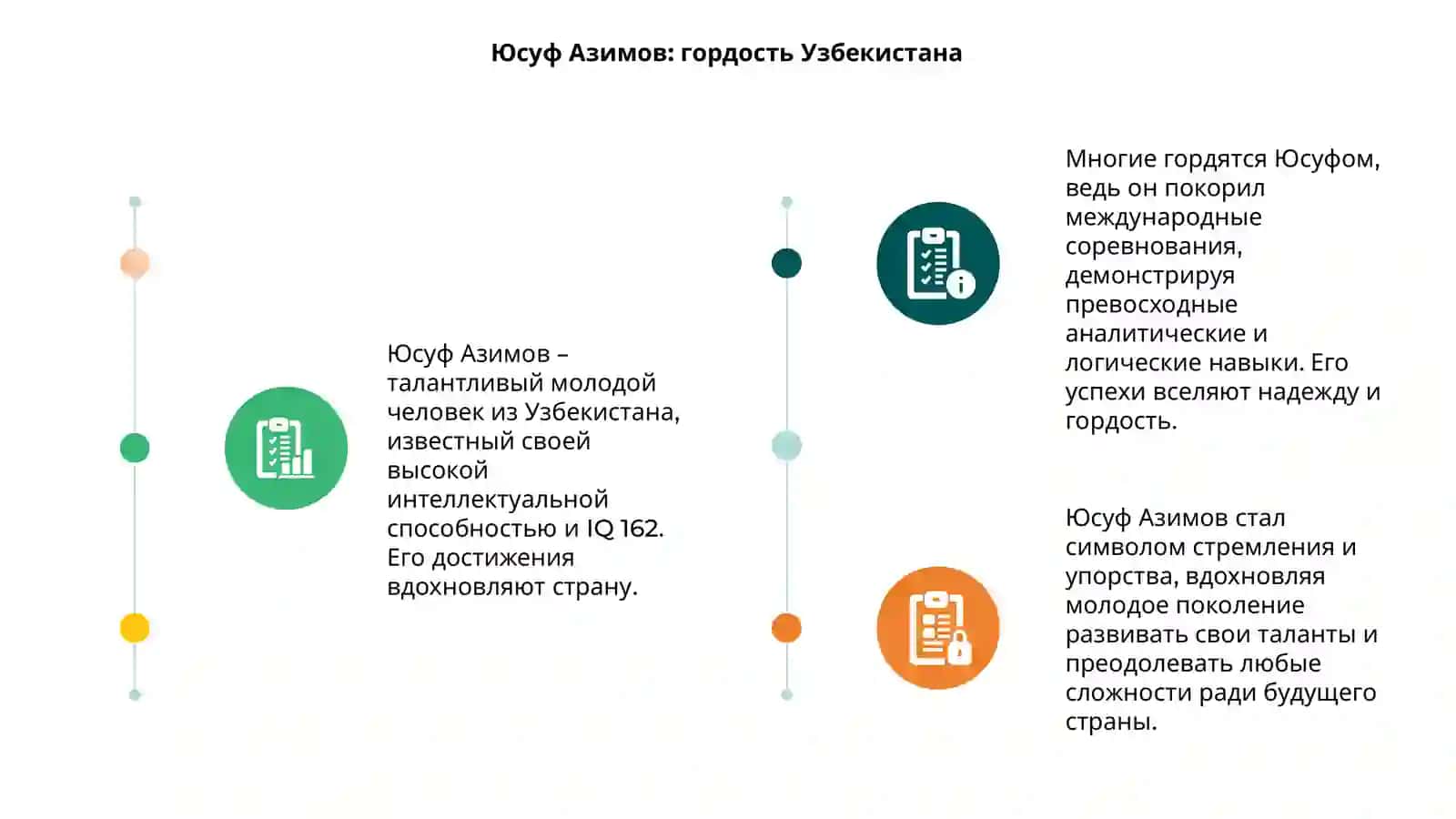 Юсуф Азимов: гордость Узбекистана

Юсуф Азимов – талантливый молодой человек из Узбекистана, известный своей высокой интеллектуальной способностью и IQ 162. Его достижения вдохновляют страну.

Многие гордятся Юсуфом, ведь он покорил международные соревнования, демонстрируя превосходные аналитические и логические навыки. Его успехи вселяют надежду и гордость.

Юсуф Азимов стал символом стремления и упорства, вдохновляя молодое поколение развивать свои таланты и преодолевать любые сложности ради будущего страны.